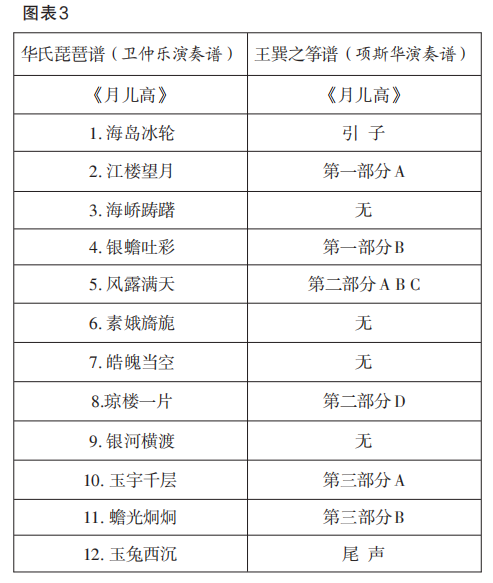 图表3

| 华氏琵琶谱（卫仲乐演奏谱） | 王巽之筝谱（项斯华演奏谱） |
|---|---|
| 《月儿高》 | 《月儿高》 |
| 1. 海岛冰轮 | 引 子 |
| 2. 江楼望月 | 第一部分 A |
| 3. 海峤踌躇 | 无 |
| 4. 银蟾吐彩 | 第一部分 B |
| 5. 风露满天 | 第二部分 A B C |
| 6. 素娥旖旎 | 无 |
| 7. 皓魄当空 | 无 |
| 8.琼楼一片 | 第二部分 D |
| 9. 银河横渡 | 无 |
| 10. 玉宇千层 | 第三部分 A |
| 11. 蟾光炯炯 | 第三部分 B |
| 12. 玉兔西沉 | 尾 声 |